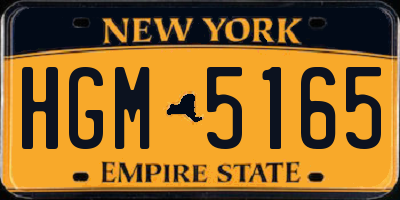 NEW YORK

HGM 5165

EMPIRE STATE